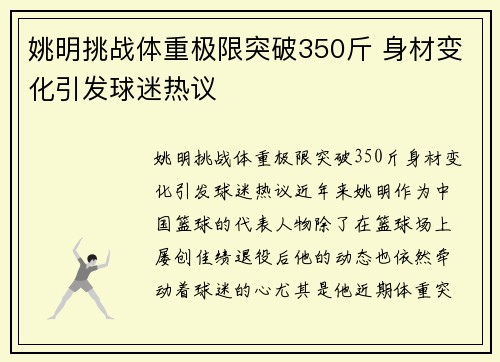 姚明挑战体重极限突破350斤 身材变化引发球迷热议

姚明挑战体重极限突破350斤身材变化引发球迷热议近年来姚明作为中国篮球的代表人物除了在篮球场上屡创佳绩退役后他的动态也依然牵动着球迷的心尤其是他近期体重突